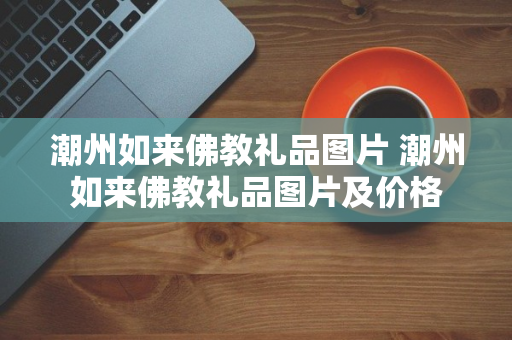 潮州如来佛教礼品图片 潮州如来佛教礼品图片及价格